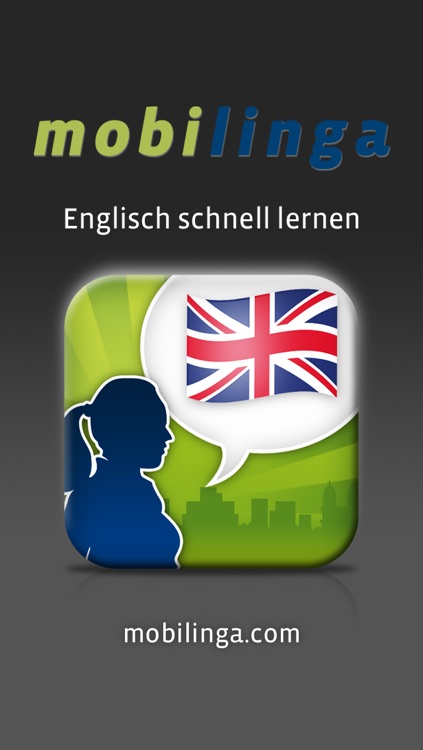 mobilinga

Englisch schnell lernen

mobilinga.com